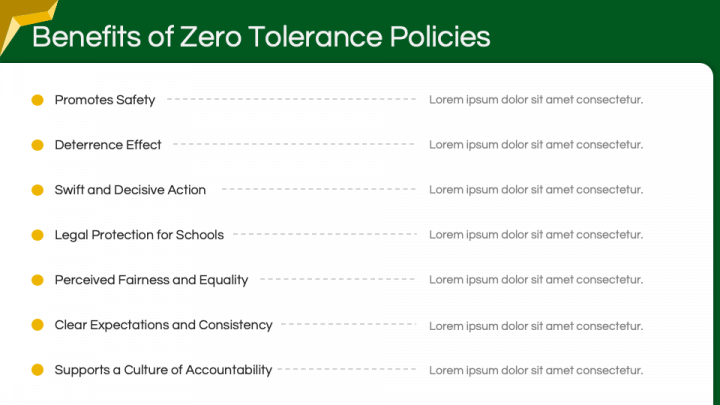 Benefits of Zero Tolerance Policies

Promotes Safety
Lorem ipsum dolor sit amet consectetur.

Deterrence Effect
Lorem ipsum dolor sit amet consectetur.

Swift and Decisive Action
Lorem ipsum dolor sit amet consectetur.

Legal Protection for Schools
Lorem ipsum dolor sit amet consectetur.

Perceived Fairness and Equality
Lorem ipsum dolor sit amet consectetur.

Clear Expectations and Consistency
Lorem ipsum dolor sit amet consectetur.

Supports a Culture of Accountability
Lorem ipsum dolor sit amet consectetur.